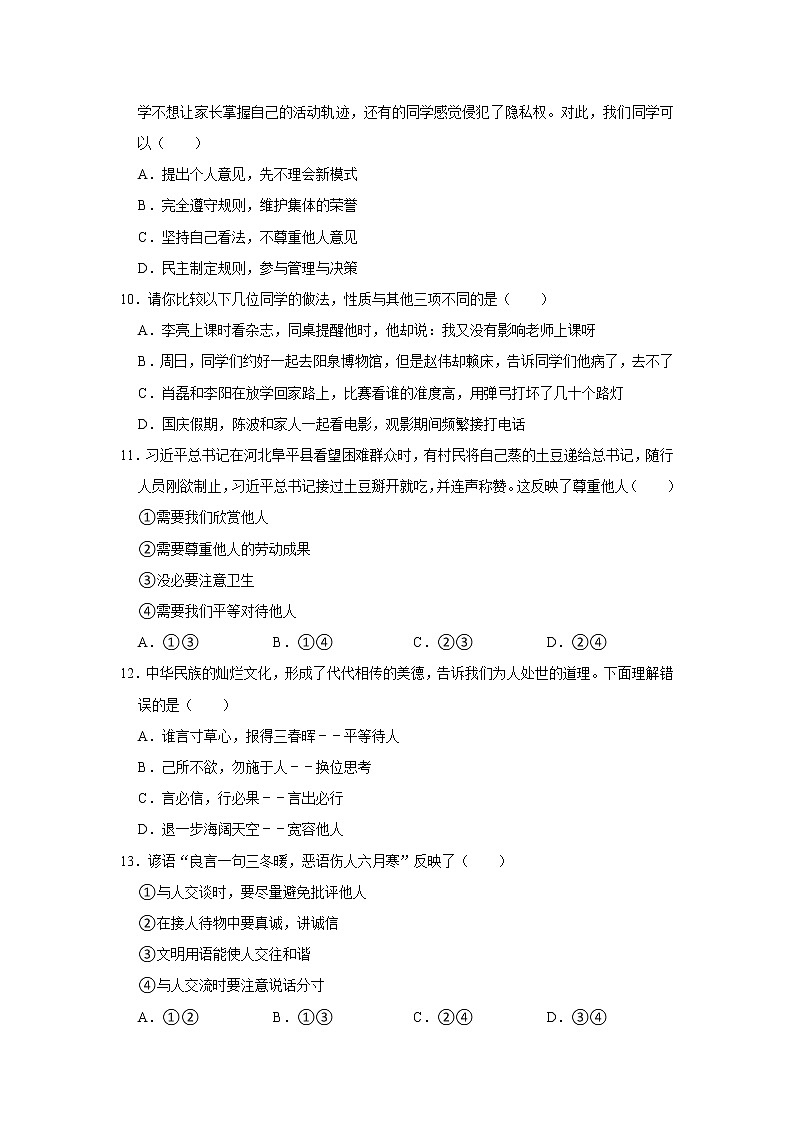 学不想让家长掌握自己的活动轨迹，还有的同学感觉侵犯了隐私权。对此，我们同学可以（　　）

A．提出个人意见，先不理会新模式

B．完全遵守规则，维护集体的荣誉

C．坚持自己看法，不尊重他人意见

D．民主制定规则，参与管理与决策

10．请你比较以下几位同学的做法，性质与其他三项不同的是（　　）

A．李亮上课时看杂志，同桌提醒他时，他却说：我又没有影响老师上课呀

B．周日，同学们约好一起去阳泉博物馆，但是赵伟却赖床，告诉同学们他病了，去不了

C．肖磊和李阳在放学回家路上，比赛看谁的准度高，用弹弓打坏了几十个路灯

D．国庆假期，陈波和家人一起看电影，观影期间频繁接打电话

11．习近平总书记在河北阜平县看望困难群众时，有村民将自己蒸的土豆递给总书记，随行人员刚欲制止，习近平总书记接过土豆掰开就吃，并连声称赞。这反映了尊重他人（　　）

①需要我们欣赏他人

②需要尊重他人的劳动成果

③没必要注意卫生

④需要我们平等对待他人

A．①③　　B．①④　　C．②③　　D．②④

12．中华民族的灿烂文化，形成了代代相传的美德，告诉我们为人处世的道理。下面理解错误的是（　　）

A．谁言寸草心，报得三春晖－－平等待人

B．己所不欲，勿施于人－－换位思考

C．言必信，行必果－－言出必行

D．退一步海阔天空－－宽容他人

13．谚语“良言一句三冬暖，恶语伤人六月寒”反映了（　　）

①与人交谈时，要尽量避免批评他人

②在接人待物中要真诚，讲诚信

③文明用语能使人交往和谐

④与人交流时要注意说话分寸

A．①②　　B．①③　　C．②④　　D．③④